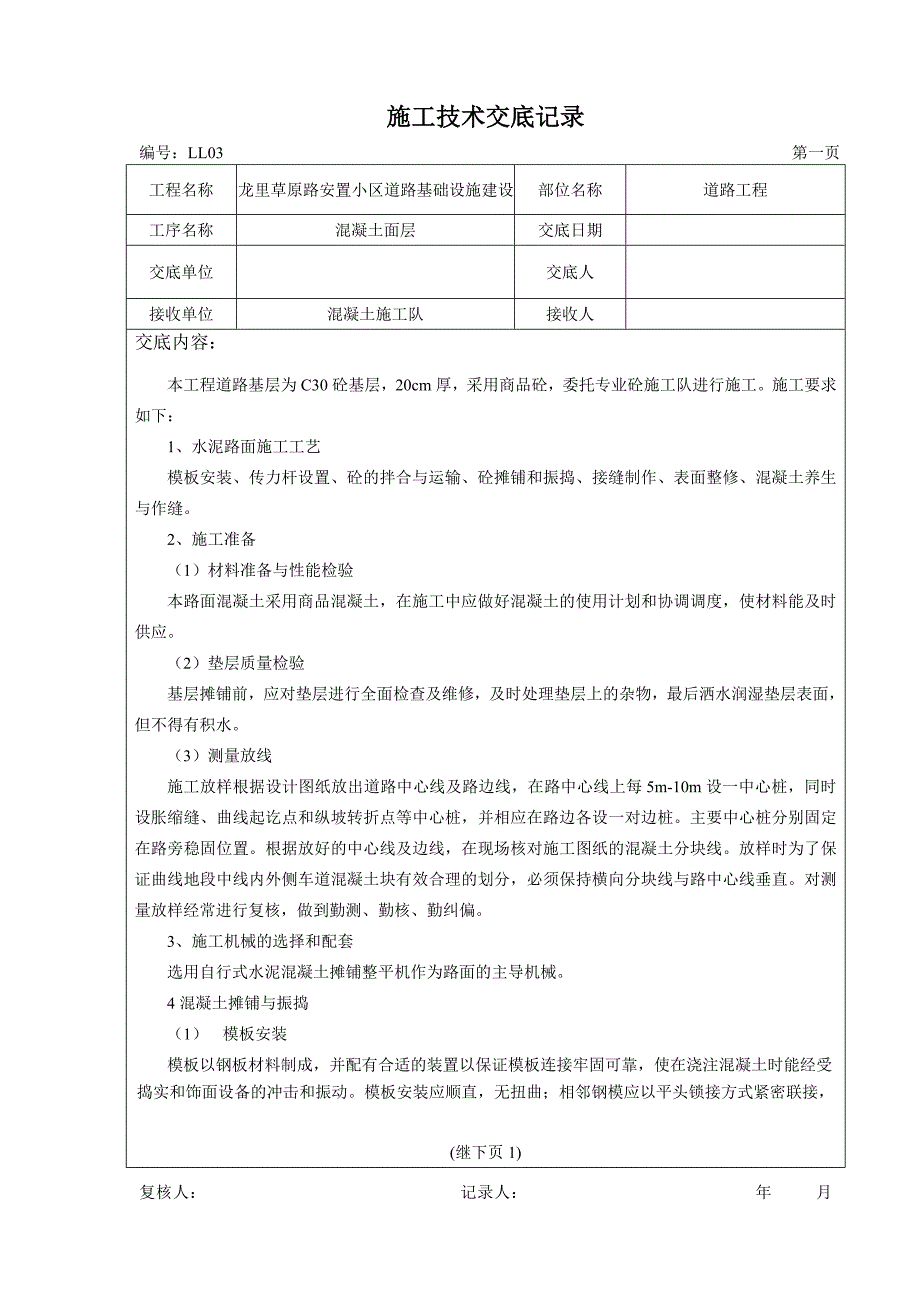 施工技术交底记录

编号：LL03

第一页

| 工程名称 | 龙里草原路安置小区道路基础设施建设 | 部位名称 | 道路工程 |
|---|---|---|---|
| 工序名称 | 混凝土面层 | 交底日期 | |
| 交底单位 | | 交底人 | |
| 接收单位 | 混凝土施工队 | 接收人 | |

交底内容：

本工程道路基层为C30砼基层，20cm厚，采用商品砼，委托专业砼施工队进行施工。施工要求如下：

1、水泥路面施工工艺

模板安装、传力杆设置、砼的拌合与运输、砼摊铺和振捣、接缝制作、表面整修、混凝土养生与作缝。

2、施工准备

（1）材料准备与性能检验

本路面混凝土采用商品混凝土，在施工中应做好混凝土的使用计划和协调调度，使材料能及时供应。

（2）垫层质量检验

基层摊铺前，应对垫层进行全面检查及维修，及时处理垫层上的杂物，最后洒水润湿垫层表面，但不得有积水。

（3）测量放线

施工放样根据设计图纸放出道路中心线及路边线，在路中心线上每5m-10m设一中心桩，同时设胀缩缝、曲线起讫点和纵坡转折点等中心桩，并相应在路边各设一对边桩。主要中心桩分别固定在路旁稳固位置。根据放好的中心线及边线，在现场核对施工图纸的混凝土分块线。放样时为了保证曲线地段中线内外侧车道混凝土块有效合理的划分，必须保持横向分块线与路中心线垂直。对测量放样经常进行复核，做到勤测、勤核、勤纠偏。

3、施工机械的选择和配套

选用自行式水泥混凝土摊铺整平机作为路面的主导机械。

4 混凝土摊铺与振捣

（1） 模板安装

模板以钢板材料制成，并配有合适的装置以保证模板连接牢固可靠，使在浇注混凝土时能经受捣实和饰面设备的冲击和振动。模板安装应顺直，无扭曲；相邻钢模应以平头锁接方式紧密联接，

(继下页 1)

复核人：

记录人：

年 月